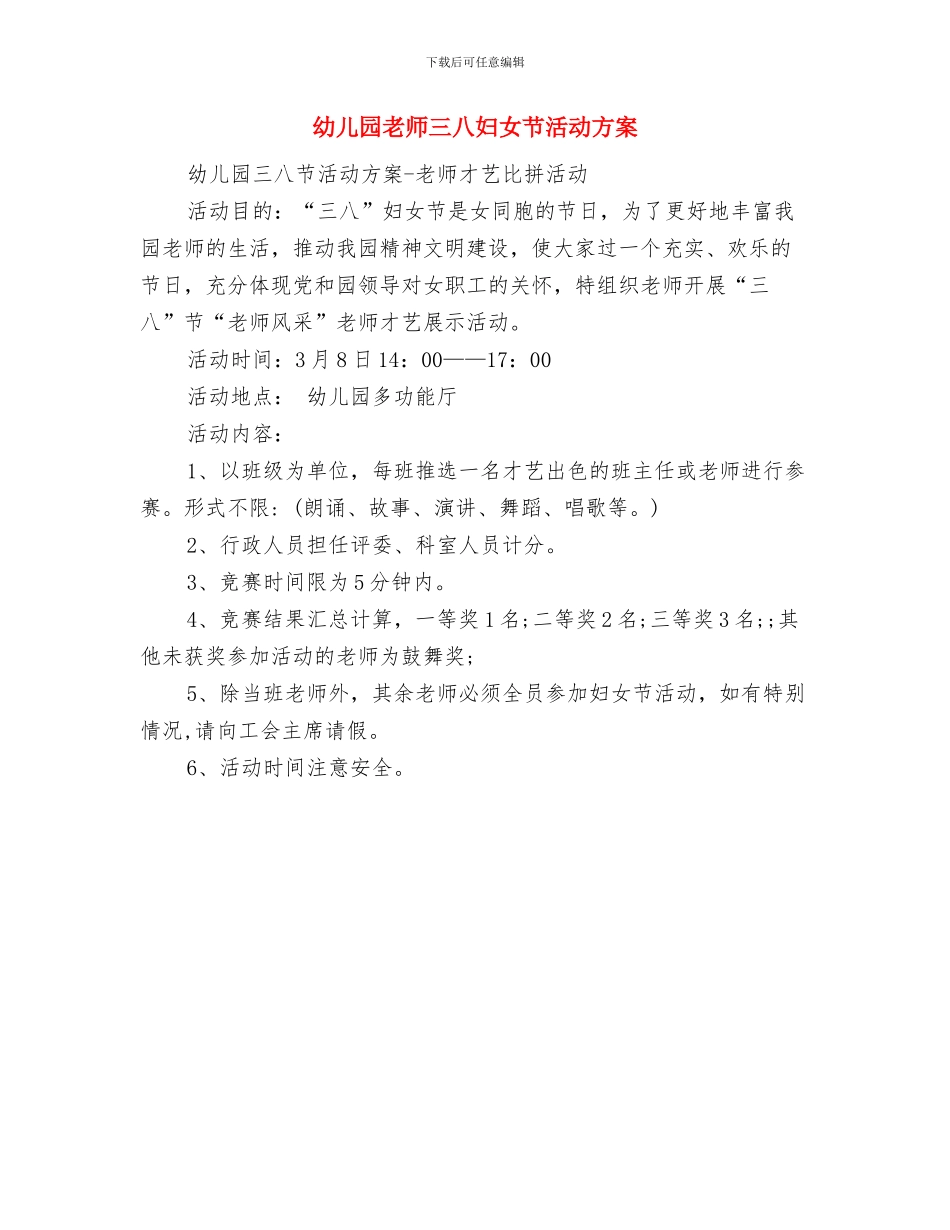 下载后可任意编辑

幼儿园老师三八妇女节活动方案

幼儿园三八节活动方案-老师才艺比拼活动

活动目的：“三八”妇女节是女同胞的节日，为了更好地丰富我园老师的生活，推动我园精神文明建设，使大家过一个充实、欢乐的节日，充分体现党和园领导对女职工的关怀，特组织老师开展“三八”节“老师风采”老师才艺展示活动。

活动时间：3月8日14：00——17：00

活动地点： 幼儿园多功能厅

活动内容：

1、以班级为单位，每班推选一名才艺出色的班主任或老师进行参赛。形式不限：(朗诵、故事、演讲、舞蹈、唱歌等。)

2、行政人员担任评委、科室人员计分。

3、竞赛时间限为5分钟内。

4、竞赛结果汇总计算，一等奖1名;二等奖2名;三等奖3名;;其他未获奖参加活动的老师为鼓舞奖;

5、除当班老师外，其余老师必须全员参加妇女节活动，如有特别情况,请向工会主席请假。

6、活动时间注意安全。